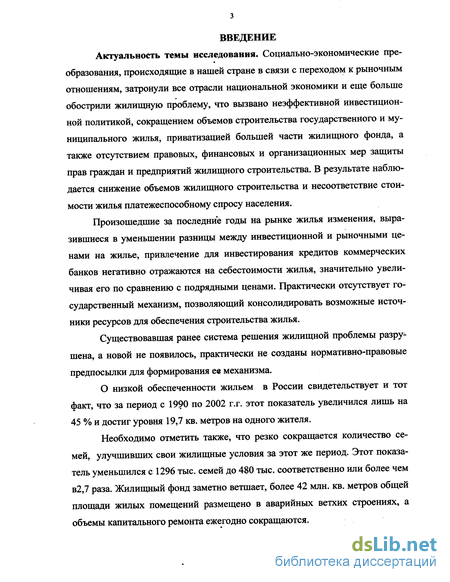 3

ВВЕДЕНИЕ

Актуальность темы исследования. Социально-экономические преобразования, происходящие в нашей стране в связи с переходом к рыночным отношениям, затронули все отрасли национальной экономики и еще больше обострили жилищную проблему, что вызвано неэффективной инвестиционной политикой, сокращением объемов строительства государственного и муниципального жилья, приватизацией большей части жилищного фонда, а также отсутствием правовых, финансовых и организационных мер защиты прав граждан и предприятий жилищного строительства. В результате наблюдается снижение объемов жилищного строительства и несоответствие стоимости жилья платежеспособному спросу населения.

Произошедшие за последние годы на рынке жилья изменения, выразившиеся в уменьшении разницы между инвестиционной и рыночными ценами на жилье, привлечение для инвестирования кредитов коммерческих банков негативно отражаются на себестоимости жилья, значительно увеличивая его по сравнению с подрядными ценами. Практически отсутствует государственный механизм, позволяющий консолидировать возможные источники ресурсов для обеспечения строительства жилья.

Существовавшая ранее система решения жилищной проблемы разрушена, а новой не появилось, практически не созданы нормативно-правовые предпосылки для формирования ее механизма.

О низкой обеспеченности жильем в России свидетельствует и тот факт, что за период с 1990 по 2002 г.г. этот показатель увеличился лишь на 45 % и достиг уровня 19,7 кв. метров на одного жителя.

Необходимо отметить также, что резко сокращается количество семей, улучшивших свои жилищные условия за этот же период. Этот показатель уменьшился с 1296 тыс. семей до 480 тыс. соответственно или более чем в2,7 раза. Жилищный фонд заметно ветшает, более 42 млн. кв. метров общей площади жилых помещений размещено в аварийных ветхих строениях, а объемы капитального ремонта ежегодно сокращаются.

dsLib.net
библиотека диссертаций